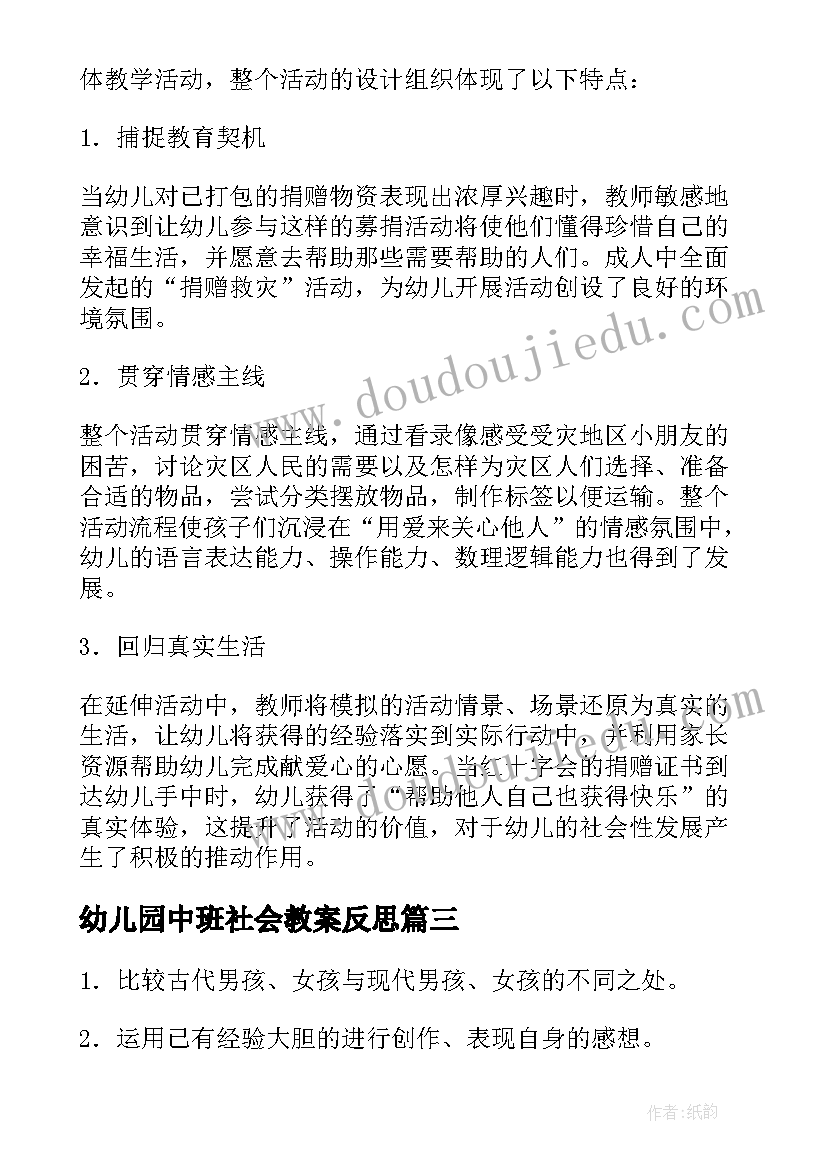 体教学活动，整个活动的设计组织体现了以下特点：

1．捕捉教育契机

当幼儿对已打包的捐赠物资表现出浓厚兴趣时，教师敏感地意识到让幼儿参与这样的募捐活动将使他们懂得珍惜自己的幸福生活，并愿意去帮助那些需要帮助的人们。成人中全面发起的“捐赠救灾”活动，为幼儿开展活动创设了良好的环境氛围。

2．贯穿情感主线

整个活动贯穿情感主线，通过看录像感受受灾地区小朋友的困苦，讨论灾区人民的需要以及怎样为灾区人们选择、准备合适的物品，尝试分类摆放物品，制作标签以便运输。整个活动流程使孩子们沉浸在“用爱来关心他人”的情感氛围中，幼儿的语言表达能力、操作能力、数理逻辑能力也得到了发展。

3．回归真实生活

在延伸活动中，教师将模拟的活动情景、场景还原为真实的生活，让幼儿将获得的经验落实到实际行动中，并利用家长资源帮助幼儿完成献爱心的心愿。当红十字会的捐赠证书到达幼儿手中时，幼儿获得了“帮助他人自己也获得快乐”的真实体验，这提升了活动的价值，对于幼儿的社会性发展产生了积极的推动作用。

幼儿园中班社会教案反思篇三

1．比较古代男孩、女孩与现代男孩、女孩的不同之处。

2．运用已有经验大胆的进行创作、表现自身的感想。

www.doudoujiedu.com

作者：纸韵